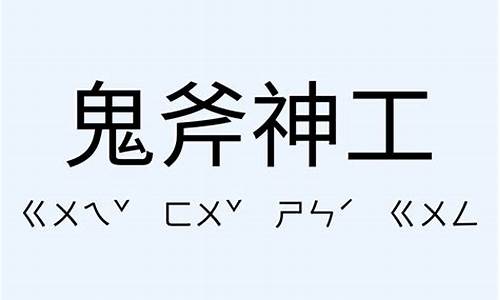 鬼斧神工

ㄍㄨㄟˇ ㄈㄨˇ ㄕㄣˊ ㄍㄨㄥ